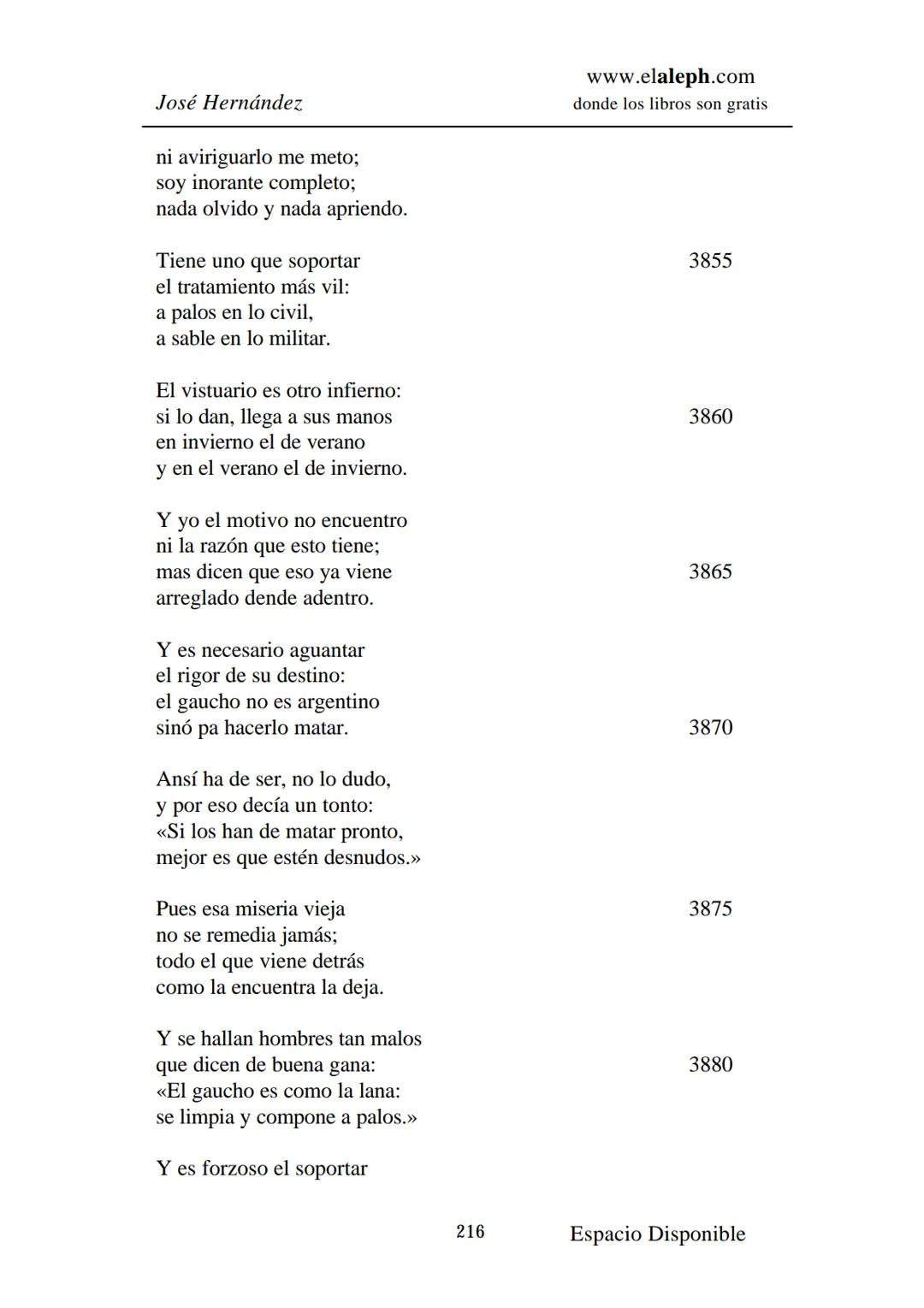 José Hernández

www.elaleph.com
donde los libros son gratis

ni aviriguarlo me meto;
soy inorante completo;
nada olvido y nada apriendo.

Tiene uno que soportar 3855
el tratamiento más vil:
a palos en lo civil,
a sable en lo militar.

El vistuario es otro infierno:
si lo dan, llega a sus manos 3860
en invierno el de verano
y en el verano el de invierno.

Y yo el motivo no encuentro
ni la razón que esto tiene;
mas dicen que eso ya viene 3865
arreglado dende adentro.

Y es necesario aguantar
el rigor de su destino:
el gaucho no es argentino
sinó pa hacerlo matar. 3870

Ansí ha de ser, no lo dudo,
y por eso decía un tonto:
«Si los han de matar pronto,
mejor es que estén desnudos.»

Pues esa miseria vieja 3875
no se remedia jamás;
todo el que viene detrás
como la encuentra la deja.

Y se hallan hombres tan malos
que dicen de buena gana: 3880
«El gaucho es como la lana:
se limpia y compone a palos.»

Y es forzoso el soportar

216

Espacio Disponible